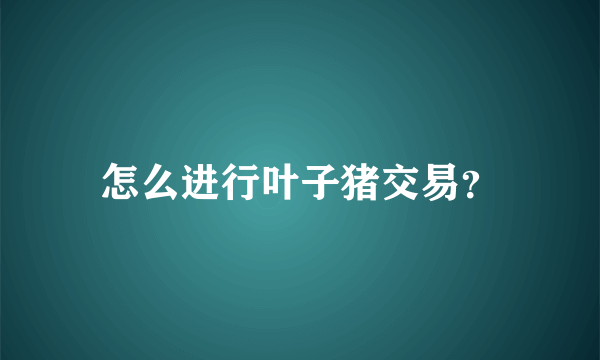 怎么进行叶子猪交易?